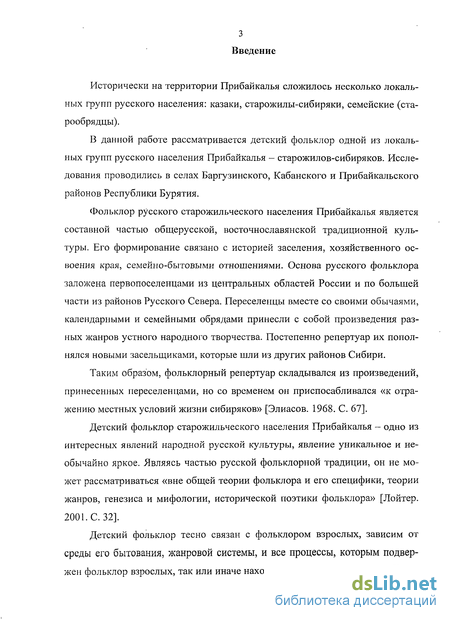 3

Введение

Исторически на территории Прибайкалья сложилось несколько локальных групп русского населения: казаки, старожилы-сибиряки, семейские (старообрядцы).

В данной работе рассматривается детский фольклор одной из локальных групп русского населения Прибайкалья – старожилов-сибиряков. Исследования проводились в селах Баргузинского, Кабанского и Прибайкальского районов Республики Бурятия.

Фольклор русского старожильческого населения Прибайкалья является составной частью общерусской, восточнославянской традиционной культуры. Его формирование связано с историей заселения, хозяйственного освоения края, семейно-бытовыми отношениями. Основа русского фольклора заложена первопоселенцами из центральных областей России и по большей части из районов Русского Севера. Переселенцы вместе со своими обычаями, календарными и семейными обрядами принесли с собой произведения разных жанров устного народного творчества. Постепенно репертуар их пополнялся новыми засельщиками, которые шли из других районов Сибири.

Таким образом, фольклорный репертуар складывался из произведений, принесенных переселенцами, но со временем он приспосабливался «к отражению местных условий жизни сибиряков» [Элиасов. 1968. С. 67].

Детский фольклор старожильческого населения Прибайкалья – одно из интересных явлений народной русской культуры, явление уникальное и необычайно яркое. Являясь частью русской фольклорной традиции, он не может рассматриваться «вне общей теории фольклора и его специфики, теории жанров, генезиса и мифологии, исторической поэтики фольклора» [Лойтер. 2001. С. 32].

Детский фольклор тесно связан с фольклором взрослых, зависим от среды его бытования, жанровой системы, и все процессы, которым подвержен фольклор взрослых, так или иначе нахо

dsLib.net
библиотека диссертаций